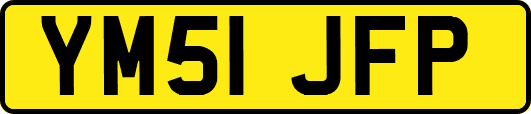 YM51 JFP